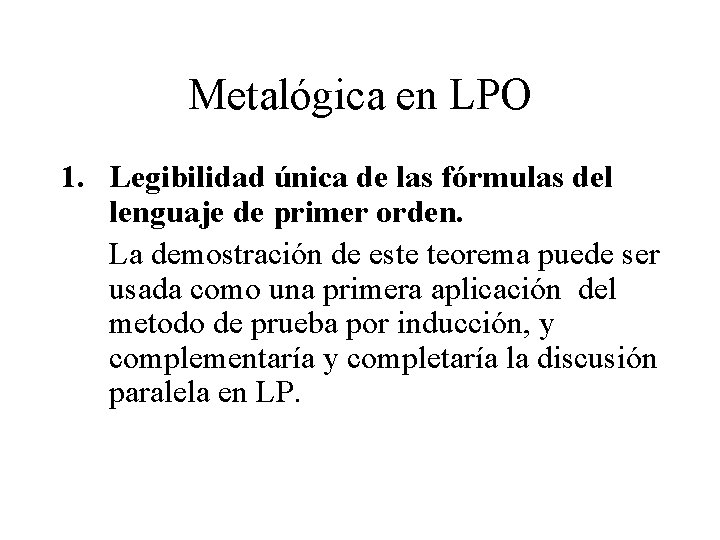 Metalógica en LPO

1. Legibilidad única de las fórmulas del lenguaje de primer orden.

La demostración de este teorema puede ser usada como una primera aplicación del metodo de prueba por inducción, y complementaría y completaría la discusión paralela en LP.